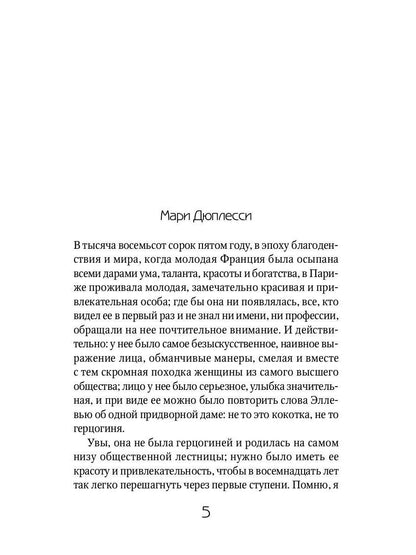 Мари Дюплесси

В тысяча восемьсот сорок пятом году, в эпоху благоденствия и мира, когда молодая Франция была осыпана всеми дарами ума, таланта, красоты и богатства, в Париже проживала молодая, замечательно красивая и привлекательная особа; где бы она ни появлялась, все, кто видел ее в первый раз и не знал ни имени, ни профессии, обращали на нее почтительное внимание. И действительно: у нее было самое безыскусственное, наивное выражение лица, обманчивые манеры, смелая и вместе с тем скромная походка женщины из самого высшего общества; лицо у нее было серьезное, улыбка значительная, и при виде ее можно было повторить слова Эллевью об одной придворной даме: не то это кокотка, не то герцогиня.

Увы, она не была герцогиней и родилась на самом низу общественной лестницы; нужно было иметь ее красоту и привлекательность, чтобы в восемнадцать лет так легко перешагнуть через первые ступени. Помню, я

5